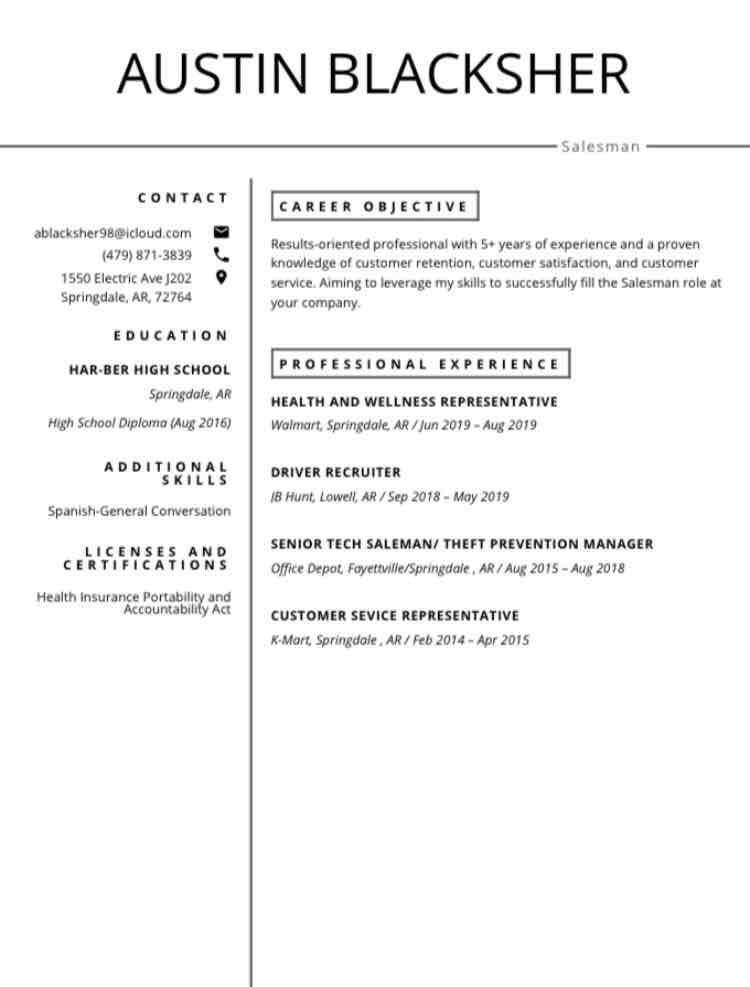 AUSTIN BLACKSHER

Salesman

CONTACT

ablacksher98@icloud.com
(479) 871-3839
1550 Electric Ave J202
Springdale, AR, 72764

EDUCATION

HAR-BER HIGH SCHOOL
Springdale, AR
High School Diploma (Aug 2016)

ADDITIONAL SKILLS

Spanish-General Conversation

LICENSES AND CERTIFICATIONS

Health Insurance Portability and Accountability Act

CAREER OBJECTIVE

Results-oriented professional with 5+ years of experience and a proven knowledge of customer retention, customer satisfaction, and customer service. Aiming to leverage my skills to successfully fill the Salesman role at your company.

PROFESSIONAL EXPERIENCE

HEALTH AND WELLNESS REPRESENTATIVE
Walmart, Springdale, AR / Jun 2019 – Aug 2019

DRIVER RECRUITER
JB Hunt, Lowell, AR / Sep 2018 – May 2019

SENIOR TECH SALEMAN/ THEFT PREVENTION MANAGER
Office Depot, Fayettville/Springdale , AR / Aug 2015 – Aug 2018

CUSTOMER SEVICE REPRESENTATIVE
K-Mart, Springdale , AR / Feb 2014 – Apr 2015